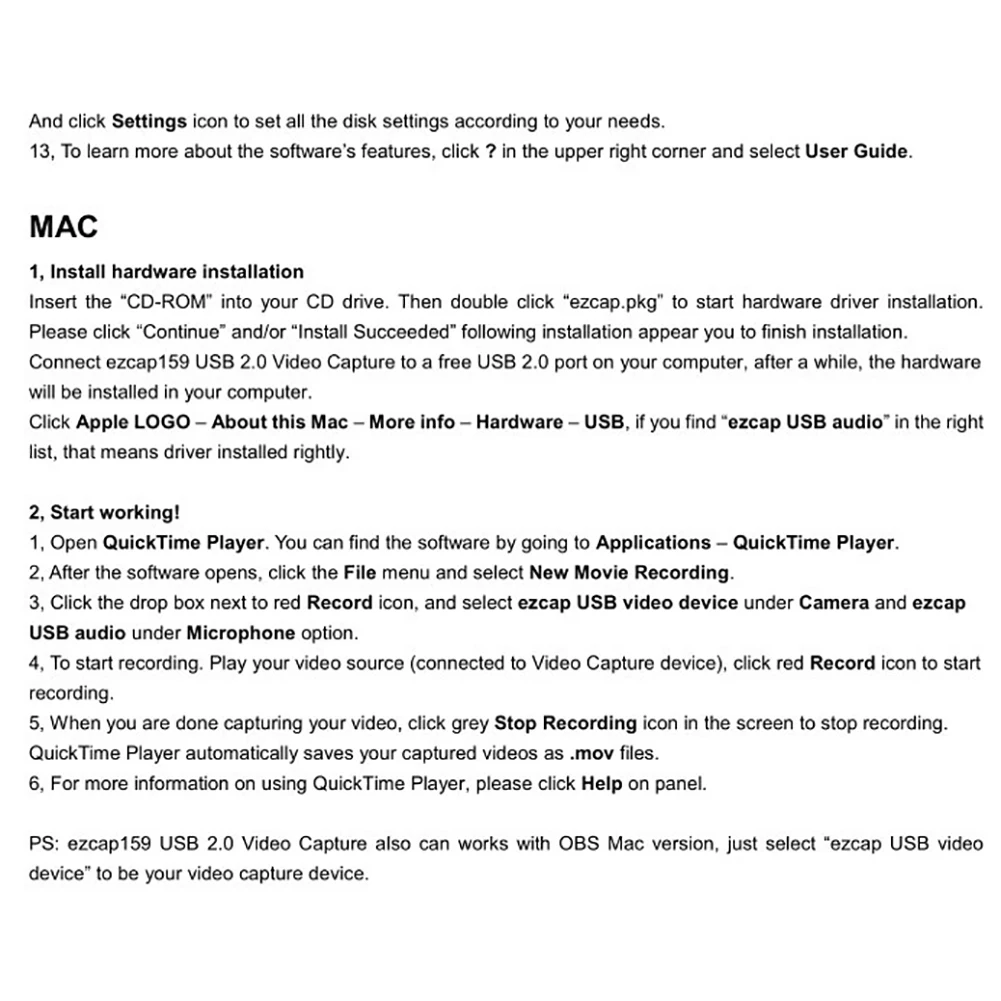 And click Settings icon to set all the disk settings according to your needs.
13, To learn more about the software's features, click ? in the upper right corner and select User Guide.

MAC

1, Install hardware installation
Insert the "CD-ROM" into your CD drive. Then double click "ezcap.pkg" to start hardware driver installation. Please click "Continue" and/or "Install Succeeded" following installation appear you to finish installation.
Connect ezcap159 USB 2.0 Video Capture to a free USB 2.0 port on your computer, after a while, the hardware will be installed in your computer.
Click Apple LOGO – About this Mac – More info – Hardware – USB, if you find "ezcap USB audio" in the right list, that means driver installed rightly.

2, Start working!
1, Open QuickTime Player. You can find the software by going to Applications – QuickTime Player.
2, After the software opens, click the File menu and select New Movie Recording.
3, Click the drop box next to red Record icon, and select ezcap USB video device under Camera and ezcap USB audio under Microphone option.
4, To start recording. Play your video source (connected to Video Capture device), click red Record icon to start recording.
5, When you are done capturing your video, click grey Stop Recording icon in the screen to stop recording. QuickTime Player automatically saves your captured videos as .mov files.
6, For more information on using QuickTime Player, please click Help on panel.

PS: ezcap159 USB 2.0 Video Capture also can works with OBS Mac version, just select "ezcap USB video device" to be your video capture device.